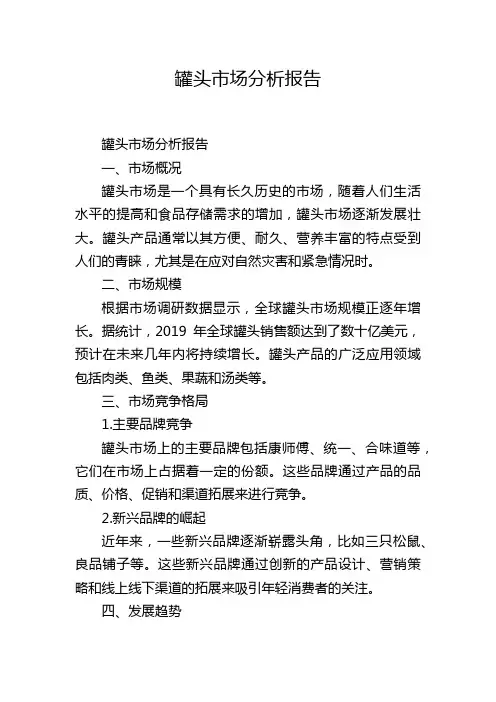 罐头市场分析报告

罐头市场分析报告

一、市场概况

罐头市场是一个具有长久历史的市场，随着人们生活水平的提高和食品存储需求的增加，罐头市场逐渐发展壮大。罐头产品通常以其方便、耐久、营养丰富的特点受到人们的青睐，尤其是在应对自然灾害和紧急情况时。

二、市场规模

根据市场调研数据显示，全球罐头市场规模正逐年增长。据统计，2019 年全球罐头销售额达到了数十亿美元，预计在未来几年内将持续增长。罐头产品的广泛应用领域包括肉类、鱼类、果蔬和汤类等。

三、市场竞争格局

1.主要品牌竞争

罐头市场上的主要品牌包括康师傅、统一、合味道等，它们在市场上占据着一定的份额。这些品牌通过产品的品质、价格、促销和渠道拓展来进行竞争。

2.新兴品牌的崛起

近年来，一些新兴品牌逐渐崭露头角，比如三只松鼠、良品铺子等。这些新兴品牌通过创新的产品设计、营销策略和线上线下渠道的拓展来吸引年轻消费者的关注。

四、发展趋势